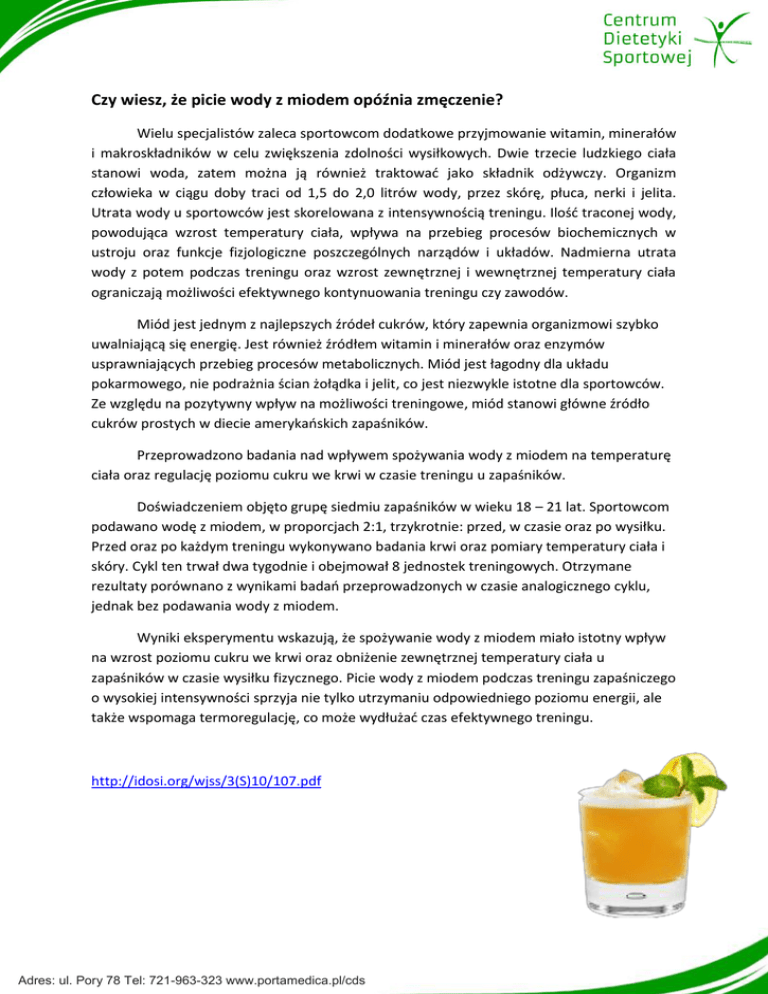 Centrum Dietetyki Sportowej

Czy wiesz, że picie wody z miodem opóźnia zmęczenie?

Wielu specjalistów zaleca sportowcom dodatkowe przyjmowanie witamin, minerałów i makroskładników w celu zwiększenia zdolności wysiłkowych. Dwie trzecie ludzkiego ciała stanowi woda, zatem można ją również traktować jako składnik odżywczy. Organizm człowieka w ciągu doby traci od 1,5 do 2,0 litrów wody, przez skórę, płuca, nerki i jelita. Utrata wody u sportowców jest skorelowana z intensywnością treningu. Ilość traconej wody, powodująca wzrost temperatury ciała, wpływa na przebieg procesów biochemicznych w ustroju oraz funkcje fizjologiczne poszczególnych narządów i układów. Nadmierna utrata wody z potem podczas treningu oraz wzrost zewnętrznej i wewnętrznej temperatury ciała ograniczają możliwości efektywnego kontynuowania treningu czy zawodów.

Miód jest jednym z najlepszych źródeł cukrów, który zapewnia organizmowi szybko uwalniającą się energię. Jest również źródłem witamin i minerałów oraz enzymów usprawniających przebieg procesów metabolicznych. Miód jest łagodny dla układu pokarmowego, nie podrażnia ścian żołądka i jelit, co jest niezwykle istotne dla sportowców. Ze względu na pozytywny wpływ na możliwości treningowe, miód stanowi główne źródło cukrów prostych w diecie amerykańskich zapaśników.

Przeprowadzono badania nad wpływem spożywania wody z miodem na temperaturę ciała oraz regulację poziomu cukru we krwi w czasie treningu u zapaśników.

Doświadczeniem objęto grupę siedmiu zapaśników w wieku 18 – 21 lat. Sportowcom podawano wodę z miodem, w proporcjach 2:1, trzykrotnie: przed, w czasie oraz po wysiłku. Przed oraz po każdym treningu wykonywano badania krwi oraz pomiary temperatury ciała i skóry. Cykl ten trwał dwa tygodnie i obejmował 8 jednostek treningowych. Otrzymane rezultaty porównano z wynikami badań przeprowadzonych w czasie analogicznego cyklu, jednak bez podawania wody z miodem.

Wyniki eksperymentu wskazują, że spożywanie wody z miodem miało istotny wpływ na wzrost poziomu cukru we krwi oraz obniżenie zewnętrznej temperatury ciała u zapaśników w czasie wysiłku fizycznego. Picie wody z miodem podczas treningu zapaśniczego o wysokiej intensywności sprzyja nie tylko utrzymaniu odpowiedniego poziomu energii, ale także wspomaga termoregulację, co może wydłużać czas efektywnego treningu.

http://idosi.org/wjss/3(S)10/107.pdf

Adres: ul. Pory 78 Tel: 721-963-323 www.portamedica.pl/cds